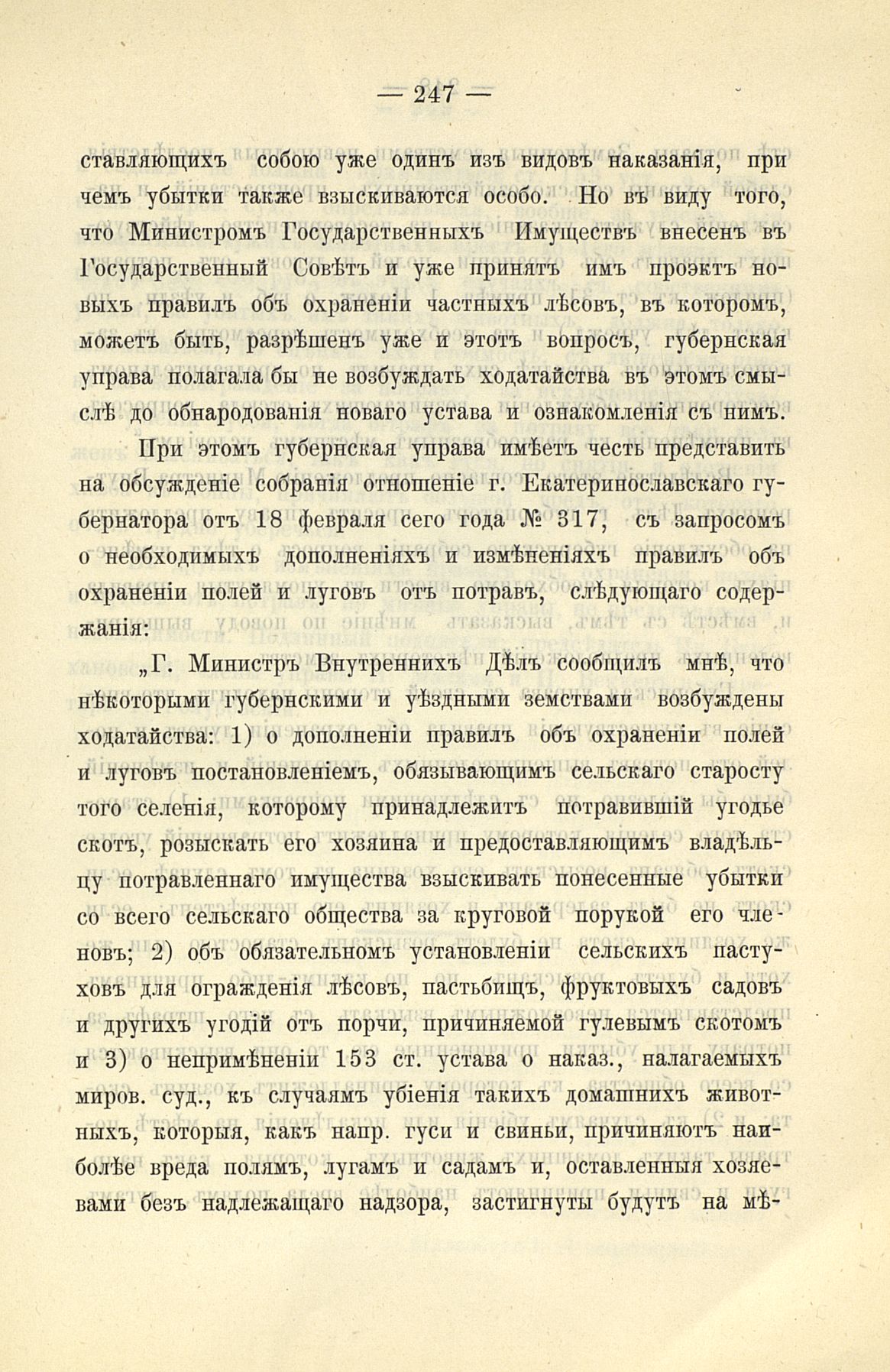 — 247 —

ставляющихъ собою уже одинъ изъ видовъ наказанія, при чемъ убытки также взыскиваются особо. Но въ виду того, что Министромъ Государственныхъ Имуществъ внесенъ въ Государственный Совѣтъ и уже принятъ имъ проэктъ новыхъ правилъ объ охраненіи частныхъ лѣсовъ, въ которомъ, можетъ быть, разрѣшенъ уже и этотъ вопросъ, губернская управа полагала бы не возбуждать ходатайства въ этомъ смыслѣ до обнародованія новаго устава и ознакомленія съ нимъ.

При этомъ губернская управа имѣетъ честь представить на обсужденіе собранія отношеніе г. Екатеринославскаго губернатора отъ 18 февраля сего года № 317, съ запросомъ о необходимыхъ дополненіяхъ и измѣненіяхъ правилъ объ охраненіи полей и луговъ отъ потравъ, слѣдующаго содержанія:

„Г. Министръ Внутреннихъ Дѣлъ сообщилъ мнѣ, что нѣкоторыми губернскими и уѣздными земствами возбуждены ходатайства: 1) о дополненіи правилъ объ охраненіи полей и луговъ постановленіемъ, обязывающимъ сельскаго старосту того селенія, которому принадлежитъ потравившій угодье скотъ, розыскать его хозяина и предоставляющимъ владѣльцу потравленнаго имущества взыскивать понесенные убытки со всего сельскаго общества за круговой порукой его членовъ; 2) объ обязательномъ установленіи сельскихъ пастуховъ для огражденія лѣсовъ, пастьбищъ, фруктовыхъ садовъ и другихъ угодій отъ порчи, причиняемой гулевымъ скотомъ и 3) о непримѣненіи 153 ст. устава о наказ., налагаемыхъ миров. суд., къ случаямъ убіенія такихъ домашнихъ животныхъ, которыя, какъ напр. гуси и свиньи, причиняютъ наиболѣе вреда полямъ, лугамъ и садамъ и, оставленныя хозяевами безъ надлежащаго надзора, застигнуты будутъ на мѣ-